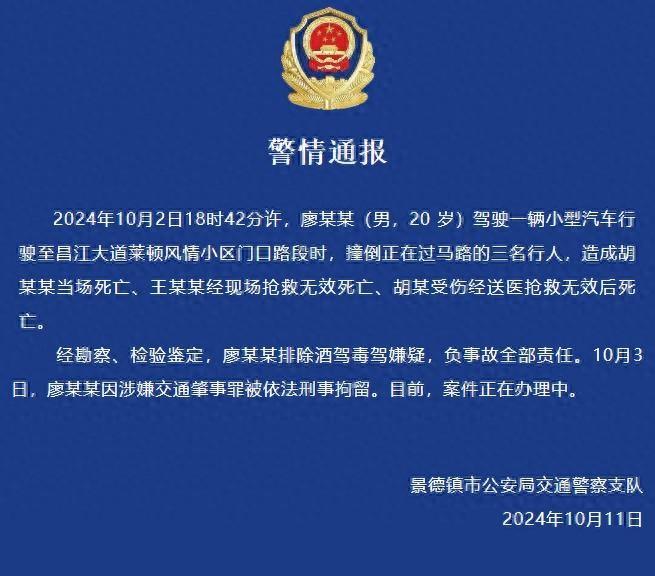 警情通报

2024年10月2日18时42分许，廖某某（男，20 岁）驾驶一辆小型汽车行驶至昌江大道莱顿风情小区门口路段时，撞倒正在过马路的三名行人，造成胡某某当场死亡、王某某经现场抢救无效死亡、胡某受伤经送医抢救无效后死亡。

经勘察、检验鉴定，廖某某排除酒驾毒驾嫌疑，负事故全部责任。10月3日，廖某某因涉嫌交通肇事罪被依法刑事拘留。目前，案件正在办理中。

景德镇市公安局交通警察支队
2024年10月11日